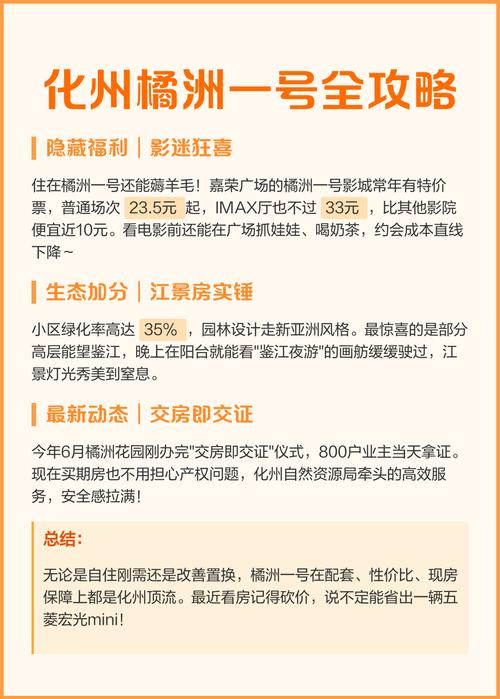 化州橘洲一号全攻略

隐藏福利｜影迷狂喜

住在橘洲一号还能薅羊毛！嘉荣广场的橘洲一号影城常年有特价票，普通场次 23.5元 起，IMAX厅也不过 33元 ，比其他影院便宜近10元。看电影前还能在广场抓娃娃、喝奶茶，约会成本直线下降～

生态加分｜江景房实锤

小区绿化率高达 35% ，园林设计走新亚洲风格。最惊喜的是部分高层能望鉴江，晚上在阳台就能看"鉴江夜游"的画舫缓缓驶过，江景灯光秀美到窒息。

最新动态｜交房即交证

今年6月橘洲花园刚办完"交房即交证"仪式，800户业主当天拿证。现在买期房也不用担心产权问题，化州自然资源局牵头的高效服务，安全感拉满！

总结：

无论是自住刚需还是改善置换，橘洲一号在配套、性价比、现房保障上都是化州顶流。最近看房记得砍价，说不定能省出一辆五菱宏光mini！